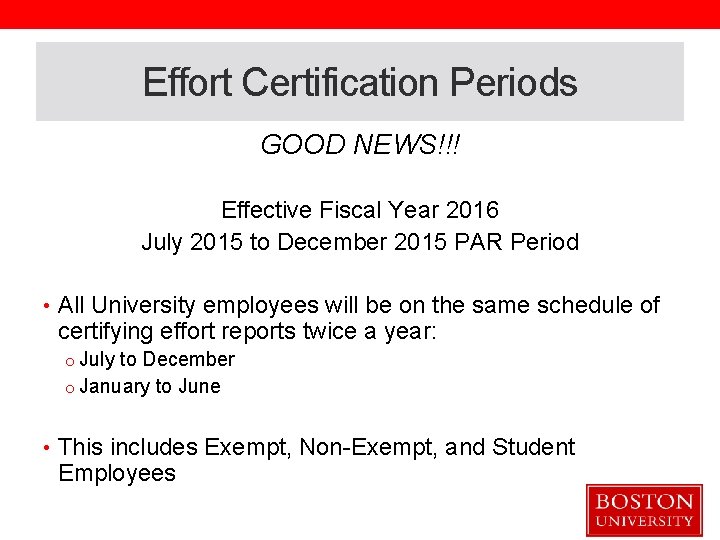 Effort Certification Periods

GOOD NEWS!!!

Effective Fiscal Year 2016
July 2015 to December 2015 PAR Period

• All University employees will be on the same schedule of certifying effort reports twice a year:
o July to December
o January to June

• This includes Exempt, Non-Exempt, and Student Employees

BOSTON
UNIVERSITY